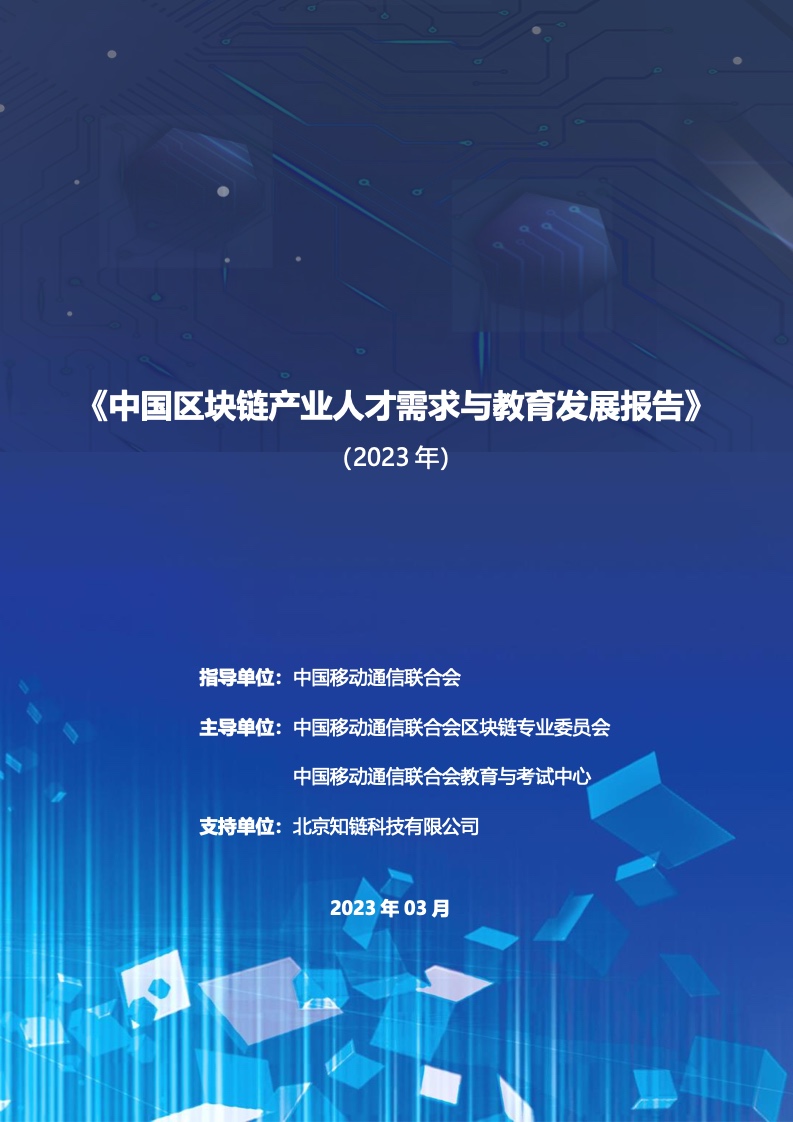 《中国区块链产业人才需求与教育发展报告》

(2023 年)

指导单位：中国移动通信联合会

主导单位：中国移动通信联合会区块链专业委员会

中国移动通信联合会教育与考试中心

支持单位：北京知链科技有限公司

2023 年 03 月